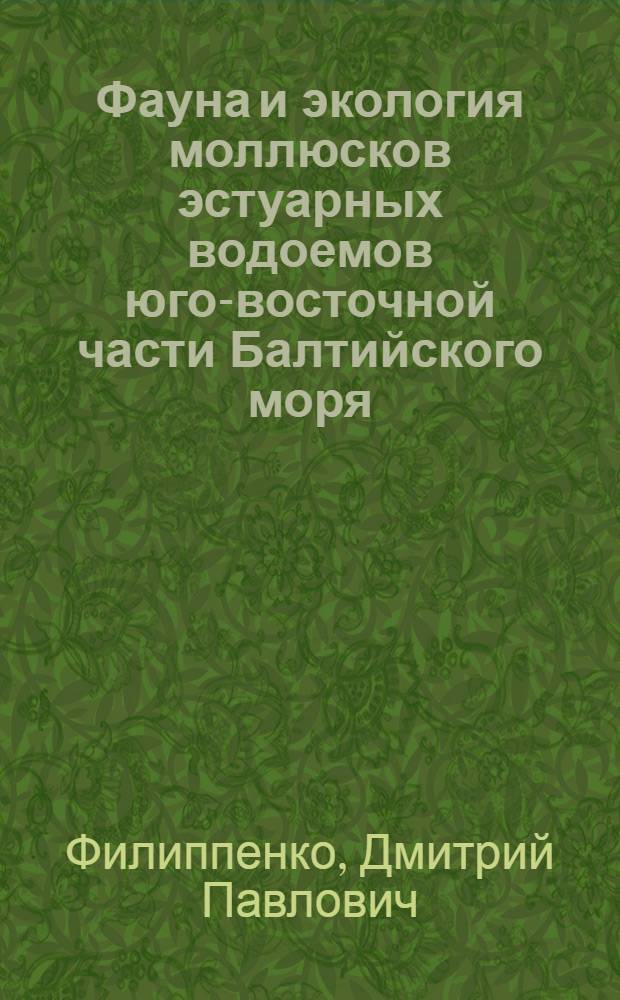 Фауна и экология моллюсков эстуарных водоемов юго-восточной части Балтийского моря

Филиппенко, Дмитрий Павлович